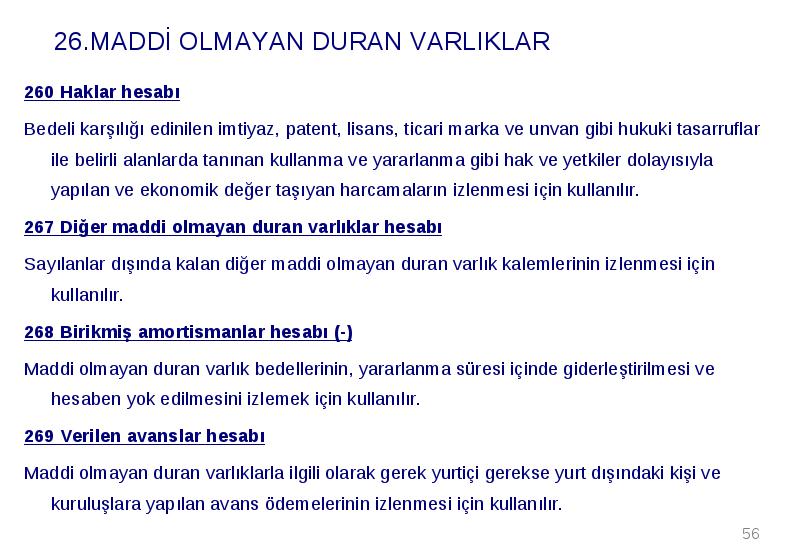 26.MADDİ OLMAYAN DURAN VARLIKLAR

260 Haklar hesabı

Bedeli karşılığı edinilen imtiyaz, patent, lisans, ticari marka ve unvan gibi hukuki tasarruflar ile belirli alanlarda tanınan kullanma ve yararlanma gibi hak ve yetkiler dolayısıyla yapılan ve ekonomik değer taşıyan harcamaların izlenmesi için kullanılır.

267 Diğer maddi olmayan duran varlıklar hesabı

Sayılanlar dışında kalan diğer maddi olmayan duran varlık kalemlerinin izlenmesi için kullanılır.

268 Birikmiş amortismanlar hesabı (-)

Maddi olmayan duran varlık bedellerinin, yararlanma süresi içinde giderleştirilmesi ve hesaben yok edilmesini izlemek için kullanılır.

269 Verilen avanslar hesabı

Maddi olmayan duran varlıklarla ilgili olarak gerek yurtiçi gerekse yurt dışındaki kişi ve kuruluşlara yapılan avans ödemelerinin izlenmesi için kullanılır.

56